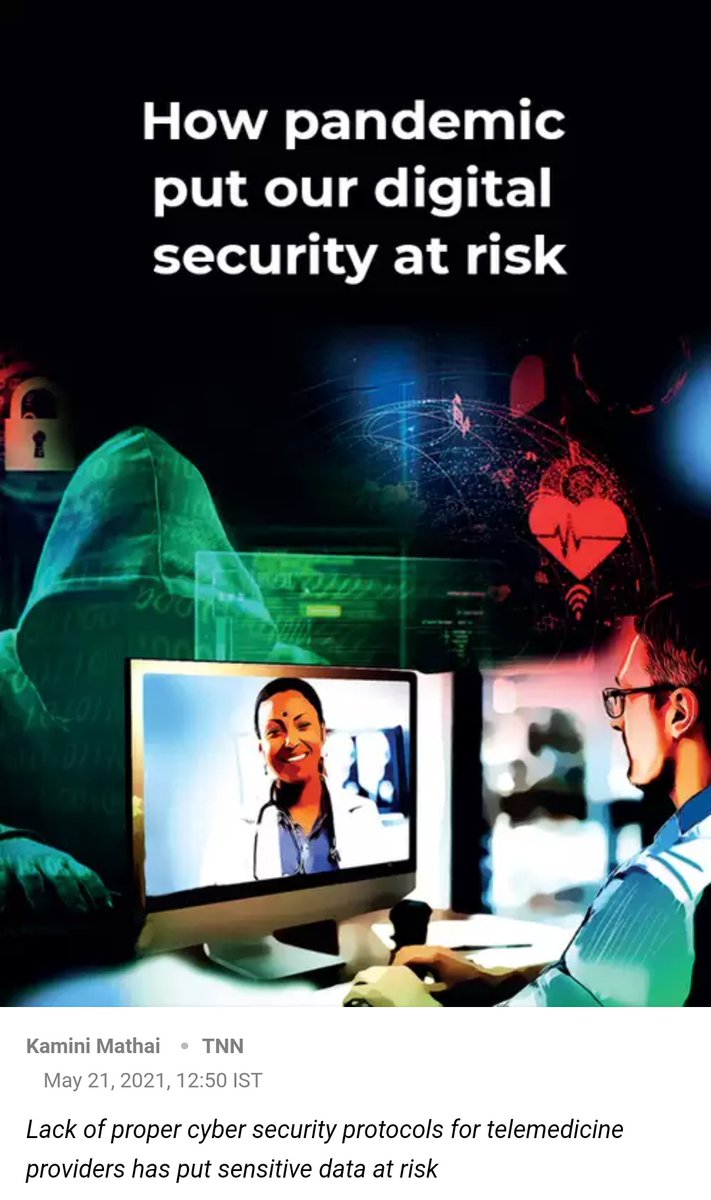 How pandemic put our digital security at risk

Kamini Mathai • TNN
May 21, 2021, 12:50 IST

Lack of proper cyber security protocols for telemedicine providers has put sensitive data at risk